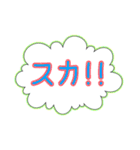 スカ!!